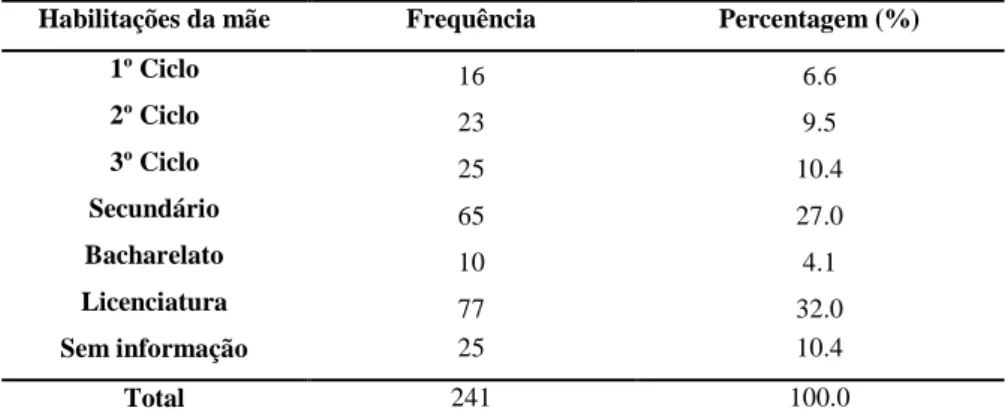 | Habilitações da mãe | Frequência | Percentagem (%) |
|---|---|---|
| 1º Ciclo | 16 | 6.6 |
| 2º Ciclo | 23 | 9.5 |
| 3º Ciclo | 25 | 10.4 |
| Secundário | 65 | 27.0 |
| Bacharelato | 10 | 4.1 |
| Licenciatura | 77 | 32.0 |
| Sem informação | 25 | 10.4 |
| Total | 241 | 100.0 |